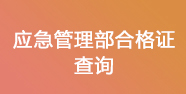 应急管理部合格证查询